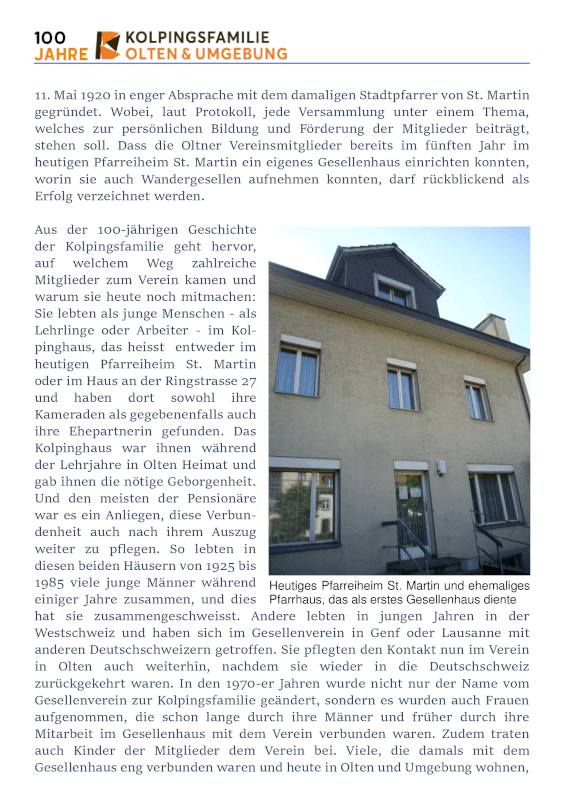 100 JAHRE
KOLPINGSFAMILIE OLTEN & UMGEBUNG

11. Mai 1920 in enger Absprache mit dem damaligen Stadtpfarrer von St. Martin gegründet. Wobei, laut Protokoll, jede Versammlung unter einem Thema, welches zur persönlichen Bildung und Förderung der Mitglieder beiträgt, stehen soll. Dass die Oltner Vereinsmitglieder bereits im fünften Jahr im heutigen Pfarreiheim St. Martin ein eigenes Gesellenhaus einrichten konnten, worin sie auch Wandergesellen aufnehmen konnten, darf rückblickend als Erfolg verzeichnet werden.

Aus der 100-jährigen Geschichte der Kolpingsfamilie geht hervor, auf welchem Weg zahlreiche Mitglieder zum Verein kamen und warum sie heute noch mitmachen: Sie lebten als junge Menschen - als Lehrlinge oder Arbeiter - im Kolpinghaus, das heisst entweder im heutigen Pfarreiheim St. Martin oder im Haus an der Ringstrasse 27 und haben dort sowohl ihre Kameraden als gegebenenfalls auch ihre Ehepartnerin gefunden. Das Kolpinghaus war ihnen während der Lehrjahre in Olten Heimat und gab ihnen die nötige Geborgenheit. Und den meisten der Pensionäre war es ein Anliegen, diese Verbundenheit auch nach ihrem Auszug weiter zu pflegen. So lebten in diesen beiden Häusern von 1925 bis 1985 viele junge Männer während einiger Jahre zusammen, und dies hat sie zusammengeschweisst. Andere lebten in jungen Jahren in der Westschweiz und haben sich im Gesellenverein in Genf oder Lausanne mit anderen Deutschschweizern getroffen. Sie pflegten den Kontakt nun im Verein in Olten auch weiterhin, nachdem sie wieder in die Deutschschweiz zurückgekehrt waren. In den 1970-er Jahren wurde nicht nur der Name vom Gesellenverein zur Kolpingsfamilie geändert, sondern es wurden auch Frauen aufgenommen, die schon lange durch ihre Männer und früher durch ihre Mitarbeit im Gesellenhaus mit dem Verein verbunden waren. Zudem traten auch Kinder der Mitglieder dem Verein bei. Viele, die damals mit dem Gesellenhaus eng verbunden waren und heute in Olten und Umgebung wohnen,

Heutiges Pfarreiheim St. Martin und ehemaliges Pfarrhaus, das als erstes Gesellenhaus diente